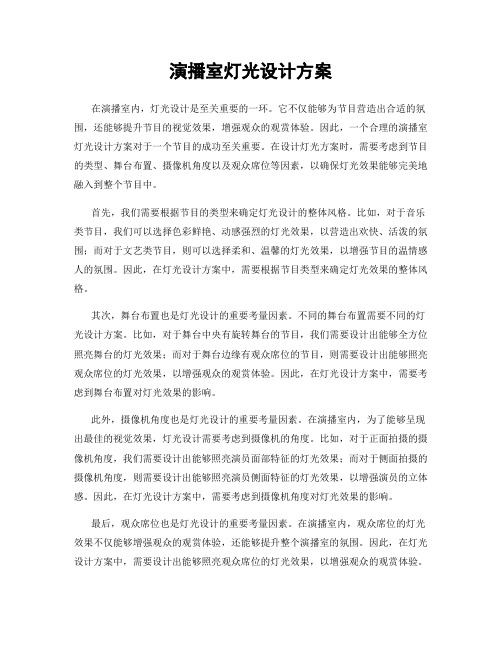 演播室灯光设计方案

在演播室内，灯光设计是至关重要的一环。它不仅能够为节目营造出合适的氛围，还能够提升节目的视觉效果，增强观众的观赏体验。因此，一个合理的演播室灯光设计方案对于一个节目的成功至关重要。在设计灯光方案时，需要考虑到节目的类型、舞台布置、摄像机角度以及观众席位等因素，以确保灯光效果能够完美地融入到整个节目中。

首先，我们需要根据节目的类型来确定灯光设计的整体风格。比如，对于音乐类节目，我们可以选择色彩鲜艳、动感强烈的灯光效果，以营造出欢快、活泼的氛围；而对于文艺类节目，则可以选择柔和、温馨的灯光效果，以增强节目的温情感人的氛围。因此，在灯光设计方案中，需要根据节目类型来确定灯光效果的整体风格。

其次，舞台布置也是灯光设计的重要考量因素。不同的舞台布置需要不同的灯光设计方案。比如，对于舞台中央有旋转舞台的节目，我们需要设计出能够全方位照亮舞台的灯光效果；而对于舞台边缘有观众席位的节目，则需要设计出能够照亮观众席位的灯光效果，以增强观众的观赏体验。因此，在灯光设计方案中，需要考虑到舞台布置对灯光效果的影响。

此外，摄像机角度也是灯光设计的重要考量因素。在演播室内，为了能够呈现出最佳的视觉效果，灯光设计需要考虑到摄像机的角度。比如，对于正面拍摄的摄像机角度，我们需要设计出能够照亮演员面部特征的灯光效果；而对于侧面拍摄的摄像机角度，则需要设计出能够照亮演员侧面特征的灯光效果，以增强演员的立体感。因此，在灯光设计方案中，需要考虑到摄像机角度对灯光效果的影响。

最后，观众席位也是灯光设计的重要考量因素。在演播室内，观众席位的灯光效果不仅能够增强观众的观赏体验，还能够提升整个演播室的氛围。因此，在灯光设计方案中，需要设计出能够照亮观众席位的灯光效果，以增强观众的观赏体验。